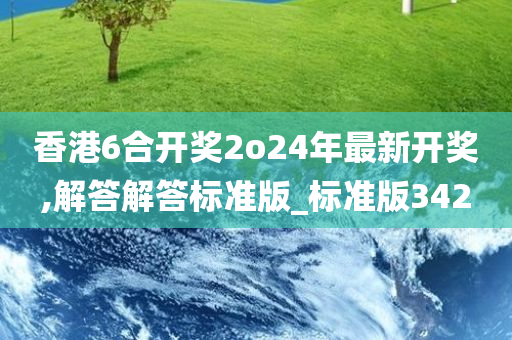 香港6合开奖2o24年最新开奖,解答解答标准版_标准版342